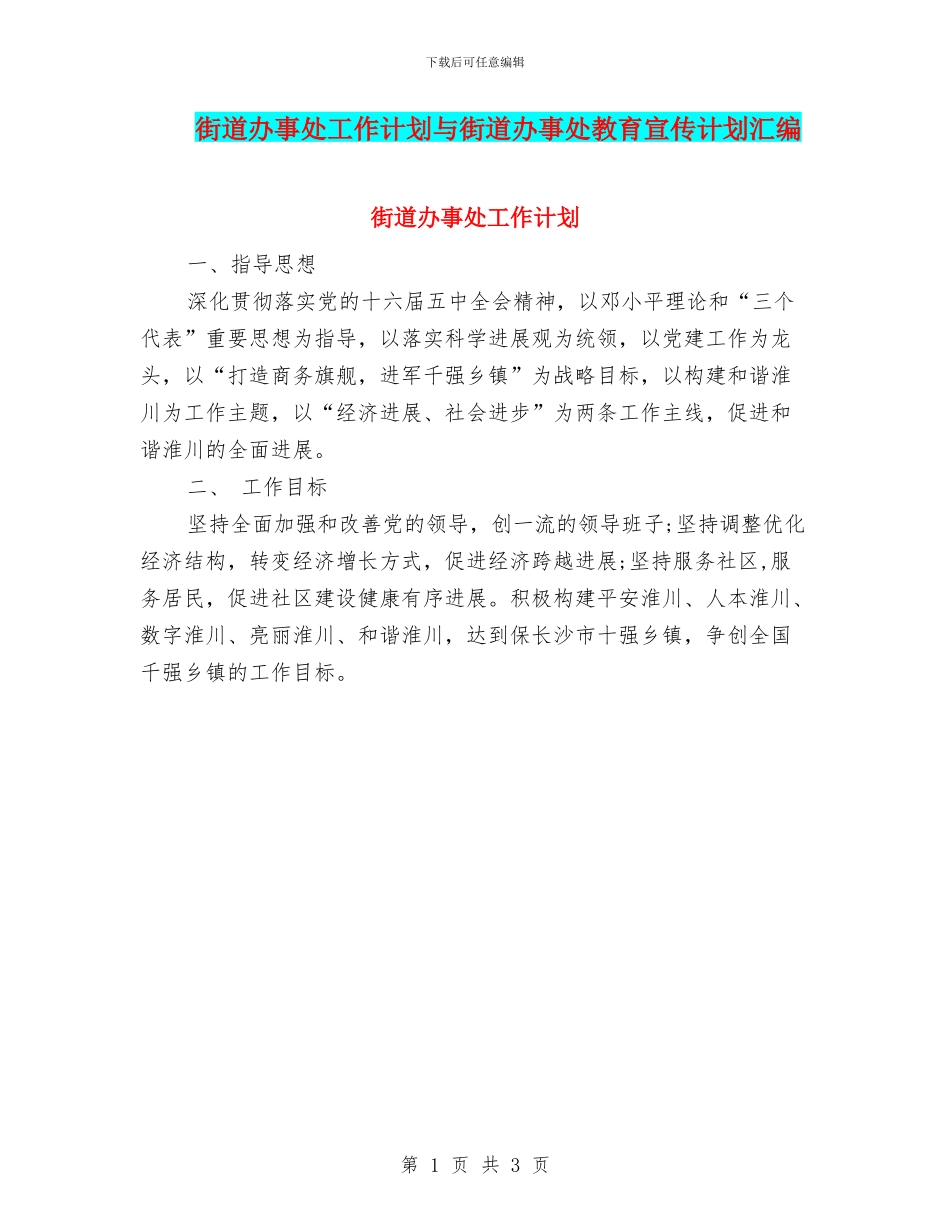 下载后可任意编辑

街道办事处工作计划与街道办事处教育宣传计划汇编

街道办事处工作计划

一、指导思想

深化贯彻落实党的十六届五中全会精神，以邓小平理论和“三个代表”重要思想为指导，以落实科学进展观为统领，以党建工作为龙头，以“打造商务旗舰，进军千强乡镇”为战略目标，以构建和谐淮川为工作主题，以“经济进展、社会进步”为两条工作主线，促进和谐淮川的全面进展。

二、 工作目标

坚持全面加强和改善党的领导，创一流的领导班子;坚持调整优化经济结构，转变经济增长方式，促进经济跨越进展;坚持服务社区,服务居民，促进社区建设健康有序进展。积极构建平安淮川、人本淮川、数字淮川、亮丽淮川、和谐淮川，达到保长沙市十强乡镇，争创全国千强乡镇的工作目标。

第 1 页 共 3 页